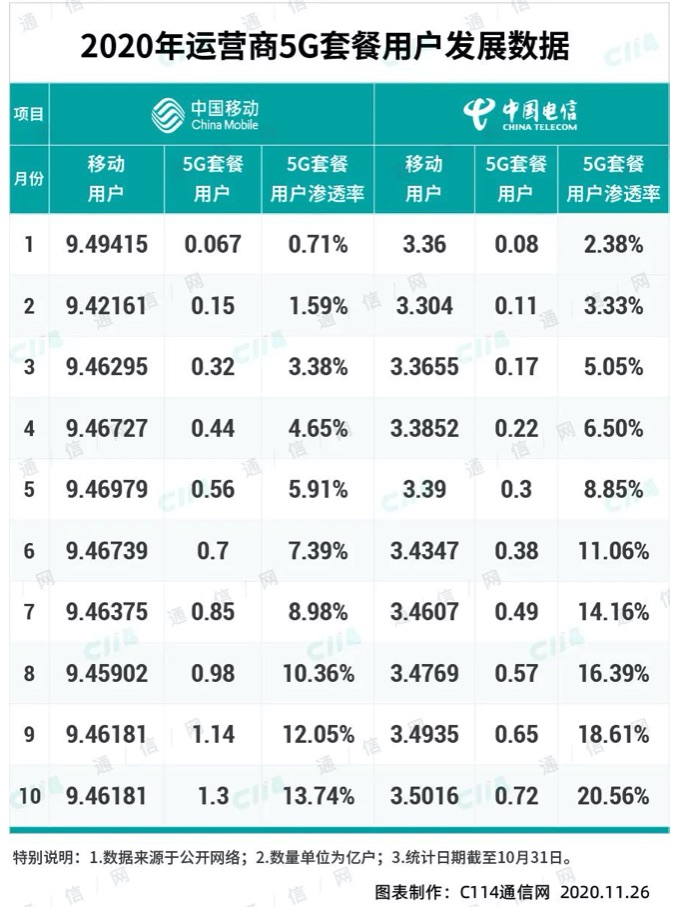 2020年运营商5G套餐用户发展数据

| 项目 | 中国移动 China Mobile | | | 中国电信 CHINA TELECOM | | |
|---|---|---|---|---|---|---|
| 月份 | 移动用户 | 5G套餐用户 | 5G套餐用户渗透率 | 移动用户 | 5G套餐用户 | 5G套餐用户渗透率 |
| 1 | 9.49415 | 0.067 | 0.71% | 3.36 | 0.08 | 2.38% |
| 2 | 9.42161 | 0.15 | 1.59% | 3.304 | 0.11 | 3.33% |
| 3 | 9.46295 | 0.32 | 3.38% | 3.3655 | 0.17 | 5.05% |
| 4 | 9.46727 | 0.44 | 4.65% | 3.3852 | 0.22 | 6.50% |
| 5 | 9.46979 | 0.56 | 5.91% | 3.39 | 0.3 | 8.85% |
| 6 | 9.46739 | 0.7 | 7.39% | 3.4347 | 0.38 | 11.06% |
| 7 | 9.46375 | 0.85 | 8.98% | 3.4607 | 0.49 | 14.16% |
| 8 | 9.45902 | 0.98 | 10.36% | 3.4769 | 0.57 | 16.39% |
| 9 | 9.46181 | 1.14 | 12.05% | 3.4935 | 0.65 | 18.61% |
| 10 | 9.46181 | 1.3 | 13.74% | 3.5016 | 0.72 | 20.56% |

特别说明：1.数据来源于公开网络；2.数量单位为亿户；3.统计日期截至10月31日。

图表制作：C114通信网 2020.11.26